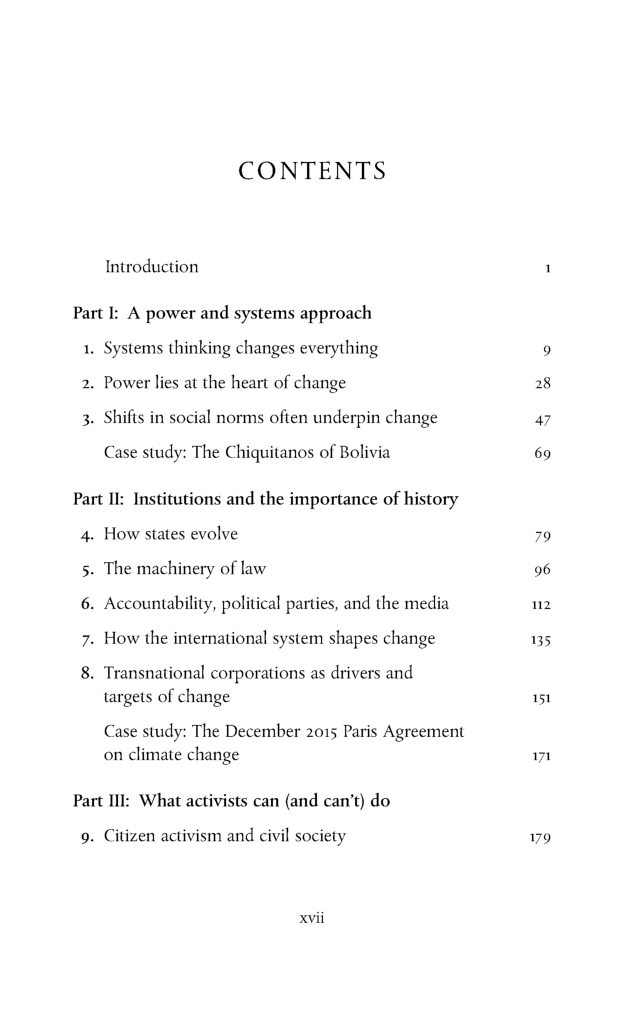 CONTENTS

Introduction 1

Part I: A power and systems approach

1. Systems thinking changes everything 9

2. Power lies at the heart of change 28

3. Shifts in social norms often underpin change 47

Case study: The Chiquitanos of Bolivia 69

Part II: Institutions and the importance of history

4. How states evolve 79

5. The machinery of law 96

6. Accountability, political parties, and the media 112

7. How the international system shapes change 135

8. Transnational corporations as drivers and targets of change 151

Case study: The December 2015 Paris Agreement on climate change 171

Part III: What activists can (and can't) do

9. Citizen activism and civil society 179

xvii